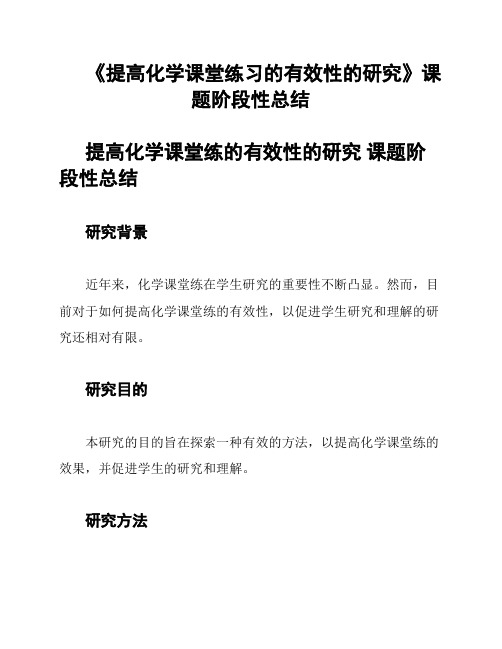 《提高化学课堂练习的有效性的研究》课题阶段性总结

提高化学课堂练的有效性的研究 课题阶段性总结

研究背景

近年来，化学课堂练在学生研究的重要性不断凸显。然而，目前对于如何提高化学课堂练的有效性，以促进学生研究和理解的研究还相对有限。

研究目的

本研究的目的旨在探索一种有效的方法，以提高化学课堂练的效果，并促进学生的研究和理解。

研究方法